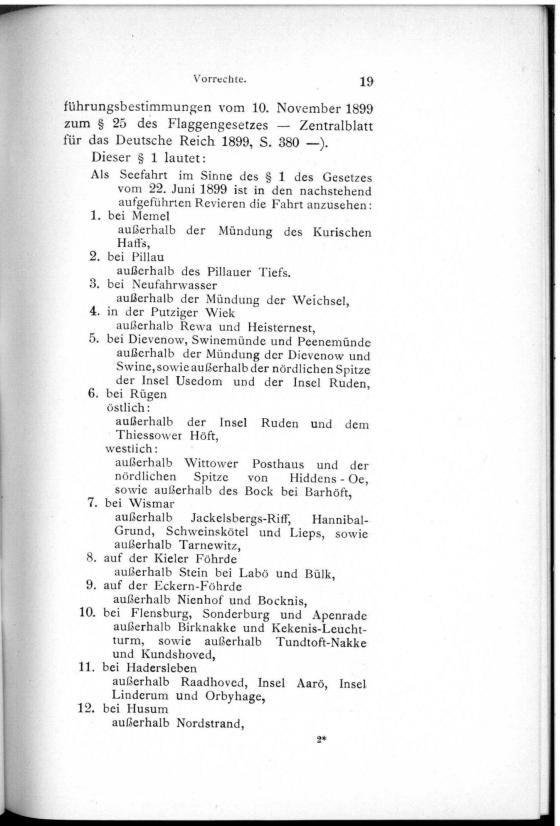 Vorrechte.

19

führungsbestimmungen vom 10. November 1899 zum § 25 des Flaggengesetzes — Zentralblatt für das Deutsche Reich 1899, S. 380 —).

Dieser § 1 lautet:

Als Seefahrt im Sinne des § 1 des Gesetzes vom 22. Juni 1899 ist in den nachstehend aufgeführten Revieren die Fahrt anzusehen:

1. bei Memel
außerhalb der Mündung des Kurischen Haffs,

2. bei Pillau
außerhalb des Pillauer Tiefs.

3. bei Neufahrwasser
außerhalb der Mündung der Weichsel,

4. in der Putziger Wiek
außerhalb Rewa und Heisternest,

5. bei Dievenow, Swinemünde und Peenemünde
außerhalb der Mündung der Dievenow und Swine, sowie außerhalb der nördlichen Spitze der Insel Usedom und der Insel Ruden,

6. bei Rügen
östlich:
außerhalb der Insel Ruden und dem Thiessower Höft,
westlich:
außerhalb Wittower Posthaus und der nördlichen Spitze von Hiddens-Oe, sowie außerhalb des Bock bei Barhöft,

7. bei Wismar
außerhalb Jackelsbergs-Riff, Hannibal-Grund, Schweinskötel und Lieps, sowie außerhalb Tarnewitz,

8. auf der Kieler Föhrde
außerhalb Stein bei Labö und Bülk,

9. auf der Eckern-Föhrde
außerhalb Nienhof und Bocknis,

10. bei Flensburg, Sonderburg und Apenrade
außerhalb Birknakke und Kekenis-Leuchtturm, sowie außerhalb Tundtoft-Nakke und Kundshoved,

11. bei Hadersleben
außerhalb Raadhoved, Insel Aarö, Insel Linderum und Orbyhage,

12. bei Husum
außerhalb Nordstrand,

2*